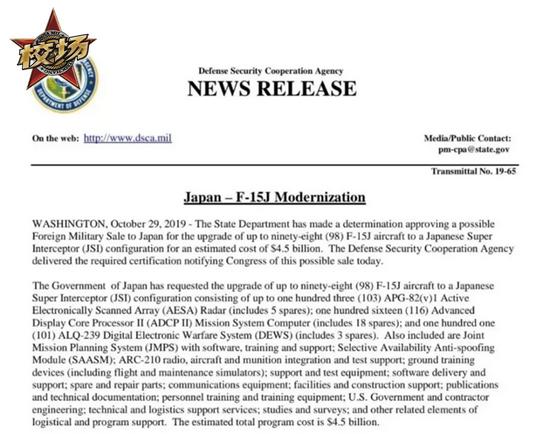 校场

DEPARTMENT OF DEFENSE

Defense Security Cooperation Agency
NEWS RELEASE

On the web: http://www.dsca.mil

Media/Public Contact:
pm-cpa@state.gov

Transmittal No. 19-65

Japan – F-15J Modernization

WASHINGTON, October 29, 2019 - The State Department has made a determination approving a possible Foreign Military Sale to Japan for the upgrade of up to ninety-eight (98) F-15J aircraft to a Japanese Super Interceptor (JSI) configuration for an estimated cost of $4.5 billion. The Defense Security Cooperation Agency delivered the required certification notifying Congress of this possible sale today.

The Government of Japan has requested the upgrade of up to ninety-eight (98) F-15J aircraft to a Japanese Super Interceptor (JSI) configuration consisting of up to one hundred three (103) APG-82(v)1 Active Electronically Scanned Array (AESA) Radar (includes 5 spares); one hundred sixteen (116) Advanced Display Core Processor II (ADCP II) Mission System Computer (includes 18 spares); and one hundred one (101) ALQ-239 Digital Electronic Warfare System (DEWS) (includes 3 spares). Also included are Joint Mission Planning System (JMPS) with software, training and support; Selective Availability Anti-spoofing Module (SAASM); ARC-210 radio, aircraft and munition integration and test support; ground training devices (including flight and maintenance simulators); support and test equipment; software delivery and support; spare and repair parts; communications equipment; facilities and construction support; publications and technical documentation; personnel training and training equipment; U.S. Government and contractor engineering; technical and logistics support services; studies and surveys; and other related elements of logistical and program support. The estimated total program cost is $4.5 billion.